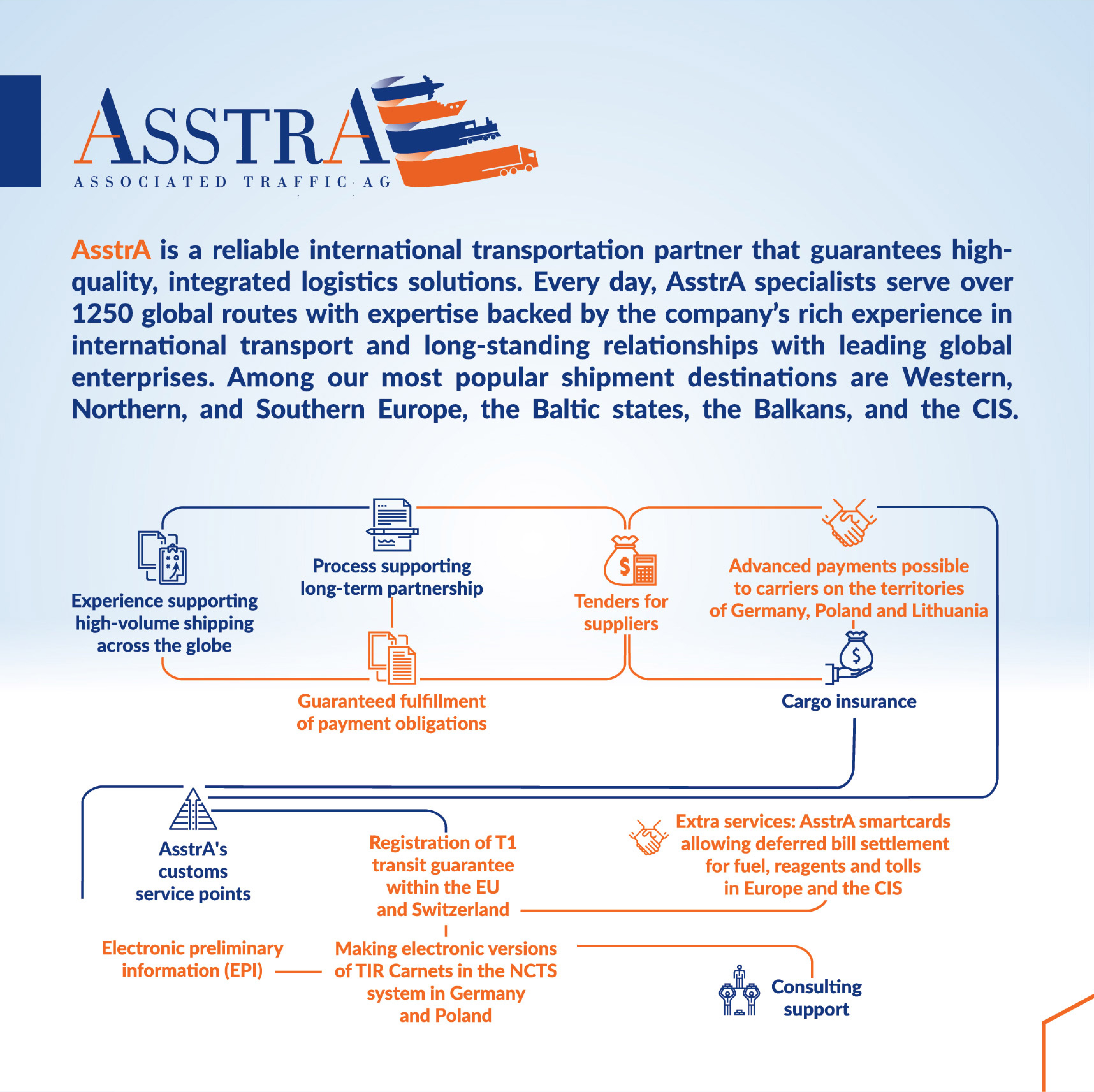 ASSTRA
ASSOCIATED TRAFFIC AG

AsstrA is a reliable international transportation partner that guarantees high-quality, integrated logistics solutions. Every day, AsstrA specialists serve over 1250 global routes with expertise backed by the company's rich experience in international transport and long-standing relationships with leading global enterprises. Among our most popular shipment destinations are Western, Northern, and Southern Europe, the Baltic states, the Balkans, and the CIS.

Experience supporting high-volume shipping across the globe

Process supporting long-term partnership

Guaranteed fulfillment of payment obligations

Tenders for suppliers

Advanced payments possible to carriers on the territories of Germany, Poland and Lithuania

Cargo insurance

AsstrA's customs service points

Registration of T1 transit guarantee within the EU and Switzerland

Extra services: AsstrA smartcards allowing deferred bill settlement for fuel, reagents and tolls in Europe and the CIS

Electronic preliminary information (EPI)

Making electronic versions of TIR Carnets in the NCTS system in Germany and Poland

Consulting support